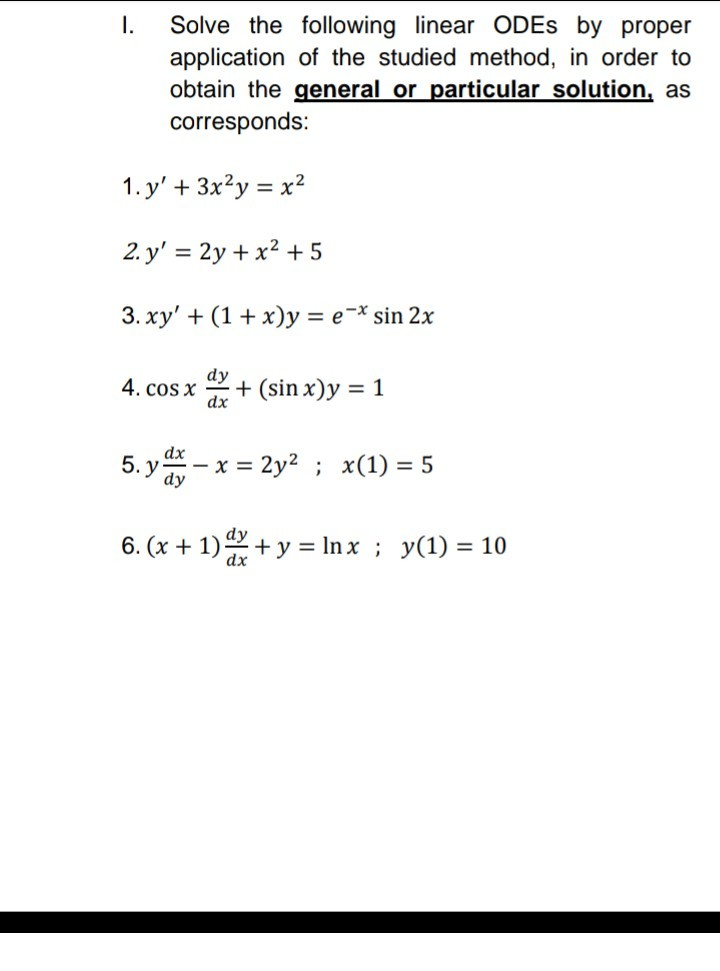 I. Solve the following linear ODEs by proper application of the studied method, in order to obtain the general or particular solution, as corresponds:

1. $y' + 3x^2y = x^2$

2. $y' = 2y + x^2 + 5$

3. $xy' + (1 + x)y = e^{-x} \sin 2x$

4. $\cos x \frac{dy}{dx} + (\sin x)y = 1$

5. $y\frac{dx}{dy} - x = 2y^2$ ; $x(1) = 5$

6. $(x + 1)\frac{dy}{dx} + y = \ln x$ ; $y(1) = 10$